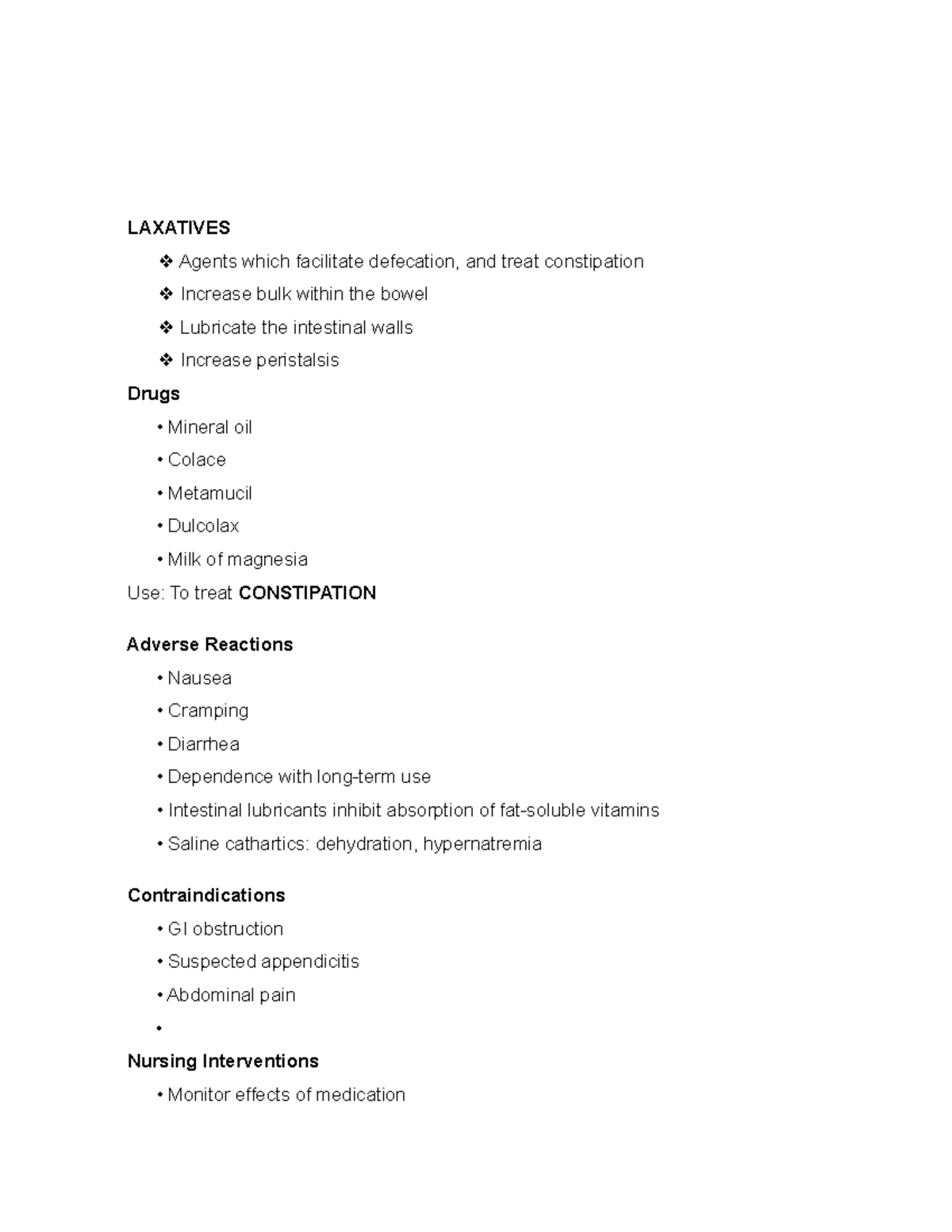 LAXATIVES

❖ Agents which facilitate defecation, and treat constipation
❖ Increase bulk within the bowel
❖ Lubricate the intestinal walls
❖ Increase peristalsis

Drugs

• Mineral oil
• Colace
• Metamucil
• Dulcolax
• Milk of magnesia

Use: To treat CONSTIPATION

Adverse Reactions

• Nausea
• Cramping
• Diarrhea
• Dependence with long-term use
• Intestinal lubricants inhibit absorption of fat-soluble vitamins
• Saline cathartics: dehydration, hypernatremia

Contraindications

• GI obstruction
• Suspected appendicitis
• Abdominal pain
•

Nursing Interventions

• Monitor effects of medication